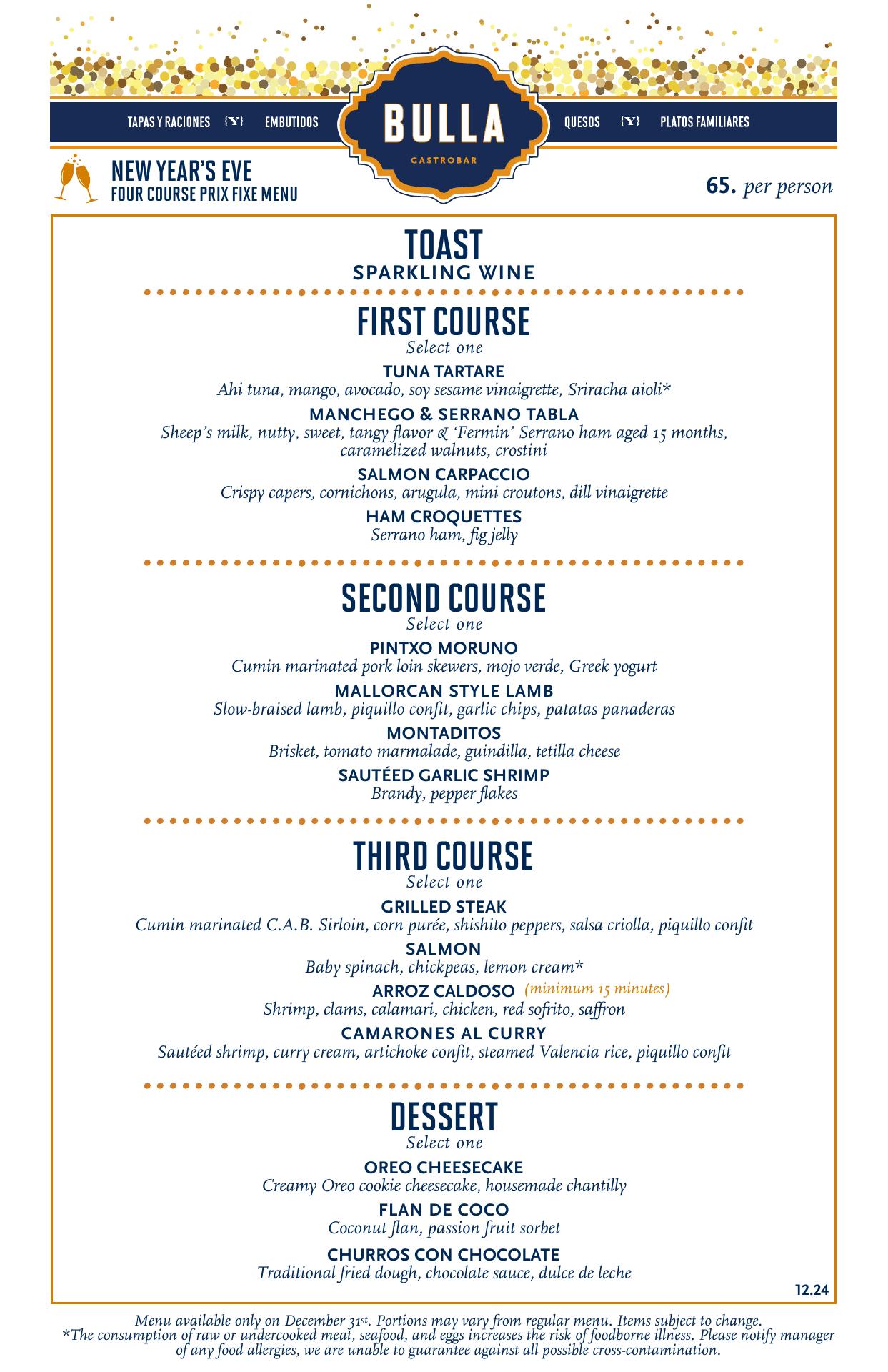 TAPAS Y RACIONES {Y} EMBUTIDOS

BULLA
GASTROBAR

QUESOS {Y} PLATOS FAMILIARES

NEW YEAR'S EVE
FOUR COURSE PRIX FIXE MENU

65. per person

TOAST
SPARKLING WINE

FIRST COURSE
Select one

TUNA TARTARE
Ahi tuna, mango, avocado, soy sesame vinaigrette, Sriracha aioli*

MANCHEGO & SERRANO TABLA
Sheep's milk, nutty, sweet, tangy flavor & 'Fermin' Serrano ham aged 15 months, caramelized walnuts, crostini

SALMON CARPACCIO
Crispy capers, cornichons, arugula, mini croutons, dill vinaigrette

HAM CROQUETTES
Serrano ham, fig jelly

SECOND COURSE
Select one

PINTXO MORUNO
Cumin marinated pork loin skewers, mojo verde, Greek yogurt

MALLORCAN STYLE LAMB
Slow-braised lamb, piquillo confit, garlic chips, patatas panaderas

MONTADITOS
Brisket, tomato marmalade, guindilla, tetilla cheese

SAUTÉED GARLIC SHRIMP
Brandy, pepper flakes

THIRD COURSE
Select one

GRILLED STEAK
Cumin marinated C.A.B. Sirloin, corn purée, shishito peppers, salsa criolla, piquillo confit

SALMON
Baby spinach, chickpeas, lemon cream*

ARROZ CALDOSO (minimum 15 minutes)
Shrimp, clams, calamari, chicken, red sofrito, saffron

CAMARONES AL CURRY
Sautéed shrimp, curry cream, artichoke confit, steamed Valencia rice, piquillo confit

DESSERT
Select one

OREO CHEESECAKE
Creamy Oreo cookie cheesecake, housemade chantilly

FLAN DE COCO
Coconut flan, passion fruit sorbet

CHURROS CON CHOCOLATE
Traditional fried dough, chocolate sauce, dulce de leche

12.24

Menu available only on December 31st. Portions may vary from regular menu. Items subject to change.
*The consumption of raw or undercooked meat, seafood, and eggs increases the risk of foodborne illness. Please notify manager of any food allergies, we are unable to guarantee against all possible cross-contamination.